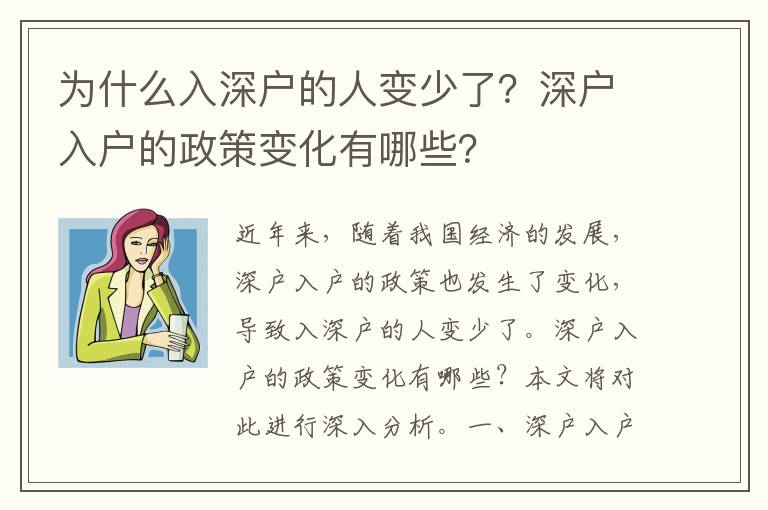 为什么入深户的人变少了？深户入户的政策变化有哪些？

近年来，随着我国经济的发展，深户入户的政策也发生了变化，导致入深户的人变少了。深户入户的政策变化有哪些？本文将对此进行深入分析。一、深户入户